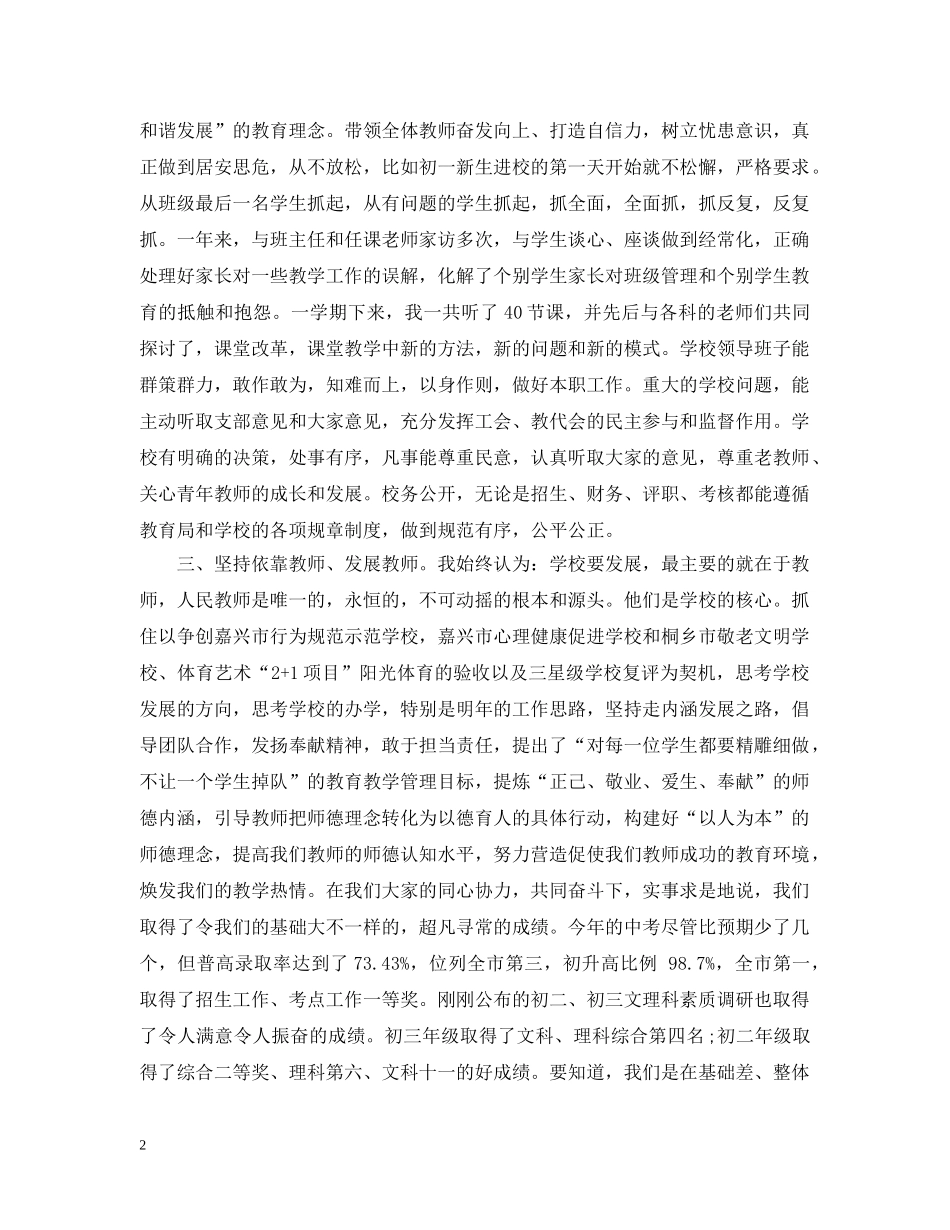 和谐发展”的教育理念。带领全体教师奋发向上、打造自信力，树立忧患意识，真正做到居安思危，从不放松，比如初一新生进校的第一天开始就不松懈，严格要求。从班级最后一名学生抓起，从有问题的学生抓起，抓全面，全面抓，抓反复，反复抓。一年来，与班主任和任课老师家访多次，与学生谈心、座谈做到经常化，正确处理好家长对一些教学工作的误解，化解了个别学生家长对班级管理和个别学生教育的抵触和抱怨。一学期下来，我一共听了 40 节课，并先后与各科的老师们共同探讨了，课堂改革，课堂教学中新的方法，新的问题和新的模式。学校领导班子能群策群力，敢作敢为，知难而上，以身作则，做好本职工作。重大的学校问题，能主动听取支部意见和大家意见，充分发挥工会、教代会的民主参与和监督作用。学校有明确的决策，处事有序，凡事能尊重民意，认真听取大家的意见，尊重老教师、关心青年教师的成长和发展。校务公开，无论是招生、财务、评职、考核都能遵循教育局和学校的各项规章制度，做到规范有序，公平公正。

三、坚持依靠教师、发展教师。我始终认为：学校要发展，最主要的就在于教师，人民教师是唯一的，永恒的，不可动摇的根本和源头。他们是学校的核心。抓住以争创嘉兴市行为规范示范学校，嘉兴市心理健康促进学校和桐乡市敬老文明学校、体育艺术“2+1 项目”阳光体育的验收以及三星级学校复评为契机，思考学校发展的方向，思考学校的办学，特别是明年的工作思路，坚持走内涵发展之路，倡导团队合作，发扬奉献精神，敢于担当责任，提出了“对每一位学生都要精雕细做，不让一个学生掉队”的教育教学管理目标，提炼“正己、敬业、爱生、奉献”的师德内涵，引导教师把师德理念转化为以德育人的具体行动，构建好“以人为本”的师德理念，提高我们教师的师德认知水平，努力营造促使我们教师成功的教育环境，焕发我们的教学热情。在我们大家的同心协力，共同奋斗下，实事求是地说，我们取得了令我们的基础大不一样的，超凡寻常的成绩。今年的中考尽管比预期少了几个，但普高录取率达到了 73.43%，位列全市第三，初升高比例 98.7%，全市第一，取得了招生工作、考点工作一等奖。刚刚公布的初二、初三文理科素质调研也取得了令人满意令人振奋的成绩。初三年级取得了文科、理科综合第四名;初二年级取得了综合二等奖、理科第六、文科十一的好成绩。要知道，我们是在基础差、整体

2